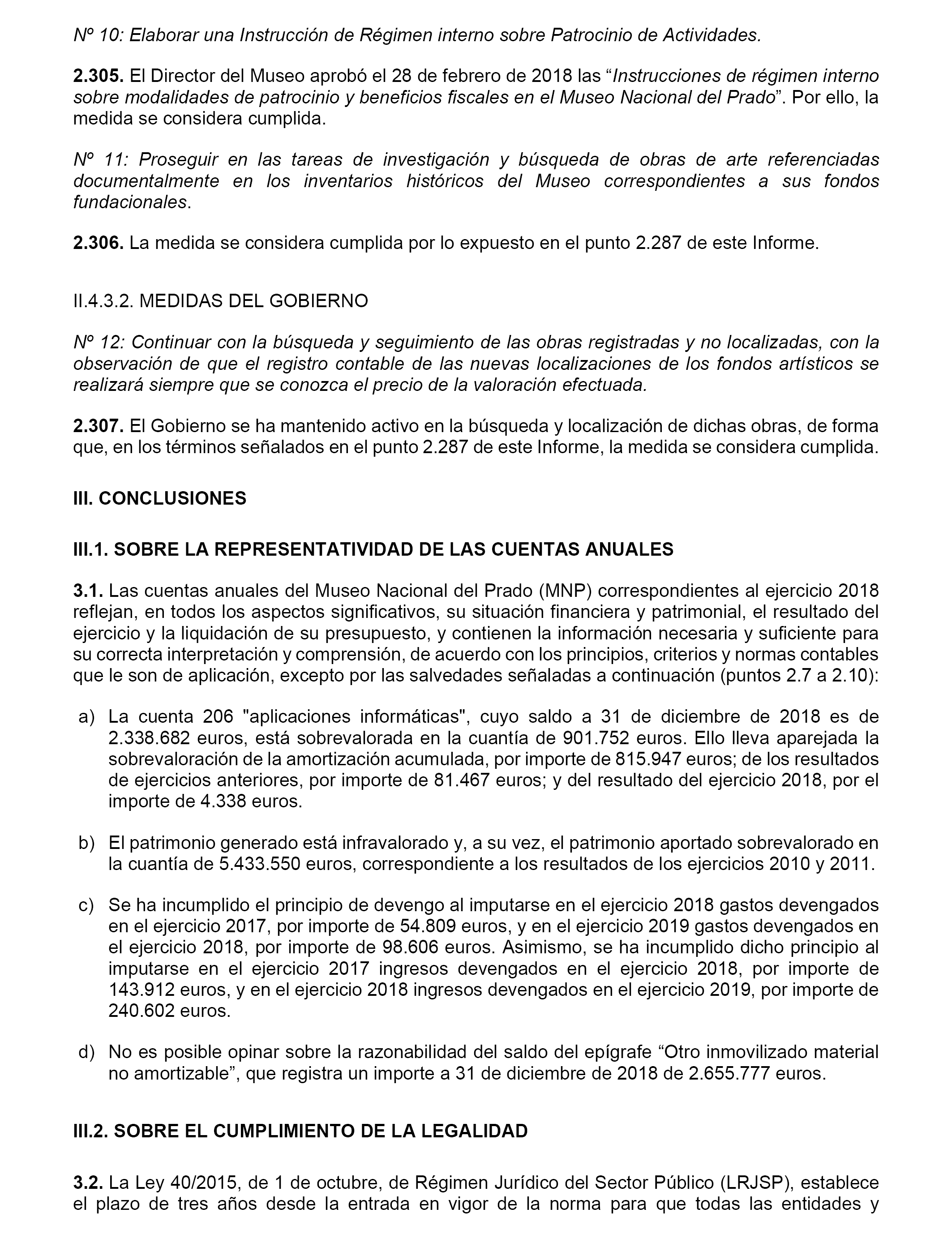 Nº 10: Elaborar una Instrucción de Régimen interno sobre Patrocinio de Actividades.

2.305. El Director del Museo aprobó el 28 de febrero de 2018 las “Instrucciones de régimen interno sobre modalidades de patrocinio y beneficios fiscales en el Museo Nacional del Prado”. Por ello, la medida se considera cumplida.

Nº 11: Proseguir en las tareas de investigación y búsqueda de obras de arte referenciadas documentalmente en los inventarios históricos del Museo correspondientes a sus fondos fundacionales.

2.306. La medida se considera cumplida por lo expuesto en el punto 2.287 de este Informe.

II.4.3.2. MEDIDAS DEL GOBIERNO

Nº 12: Continuar con la búsqueda y seguimiento de las obras registradas y no localizadas, con la observación de que el registro contable de las nuevas localizaciones de los fondos artísticos se realizará siempre que se conozca el precio de la valoración efectuada.

2.307. El Gobierno se ha mantenido activo en la búsqueda y localización de dichas obras, de forma que, en los términos señalados en el punto 2.287 de este Informe, la medida se considera cumplida.

III. CONCLUSIONES

III.1. SOBRE LA REPRESENTATIVIDAD DE LAS CUENTAS ANUALES

3.1. Las cuentas anuales del Museo Nacional del Prado (MNP) correspondientes al ejercicio 2018 reflejan, en todos los aspectos significativos, su situación financiera y patrimonial, el resultado del ejercicio y la liquidación de su presupuesto, y contienen la información necesaria y suficiente para su correcta interpretación y comprensión, de acuerdo con los principios, criterios y normas contables que le son de aplicación, excepto por las salvedades señaladas a continuación (puntos 2.7 a 2.10):

a) La cuenta 206 "aplicaciones informáticas", cuyo saldo a 31 de diciembre de 2018 es de 2.338.682 euros, está sobrevalorada en la cuantía de 901.752 euros. Ello lleva aparejada la sobrevaloración de la amortización acumulada, por importe de 815.947 euros; de los resultados de ejercicios anteriores, por importe de 81.467 euros; y del resultado del ejercicio 2018, por el importe de 4.338 euros.

b) El patrimonio generado está infravalorado y, a su vez, el patrimonio aportado sobrevalorado en la cuantía de 5.433.550 euros, correspondiente a los resultados de los ejercicios 2010 y 2011.

c) Se ha incumplido el principio de devengo al imputarse en el ejercicio 2018 gastos devengados en el ejercicio 2017, por importe de 54.809 euros, y en el ejercicio 2019 gastos devengados en el ejercicio 2018, por importe de 98.606 euros. Asimismo, se ha incumplido dicho principio al imputarse en el ejercicio 2017 ingresos devengados en el ejercicio 2018, por importe de 143.912 euros, y en el ejercicio 2018 ingresos devengados en el ejercicio 2019, por importe de 240.602 euros.

d) No es posible opinar sobre la razonabilidad del saldo del epígrafe “Otro inmovilizado material no amortizable”, que registra un importe a 31 de diciembre de 2018 de 2.655.777 euros.

III.2. SOBRE EL CUMPLIMIENTO DE LA LEGALIDAD

3.2. La Ley 40/2015, de 1 de octubre, de Régimen Jurídico del Sector Público (LRJSP), establece el plazo de tres años desde la entrada en vigor de la norma para que todas las entidades y